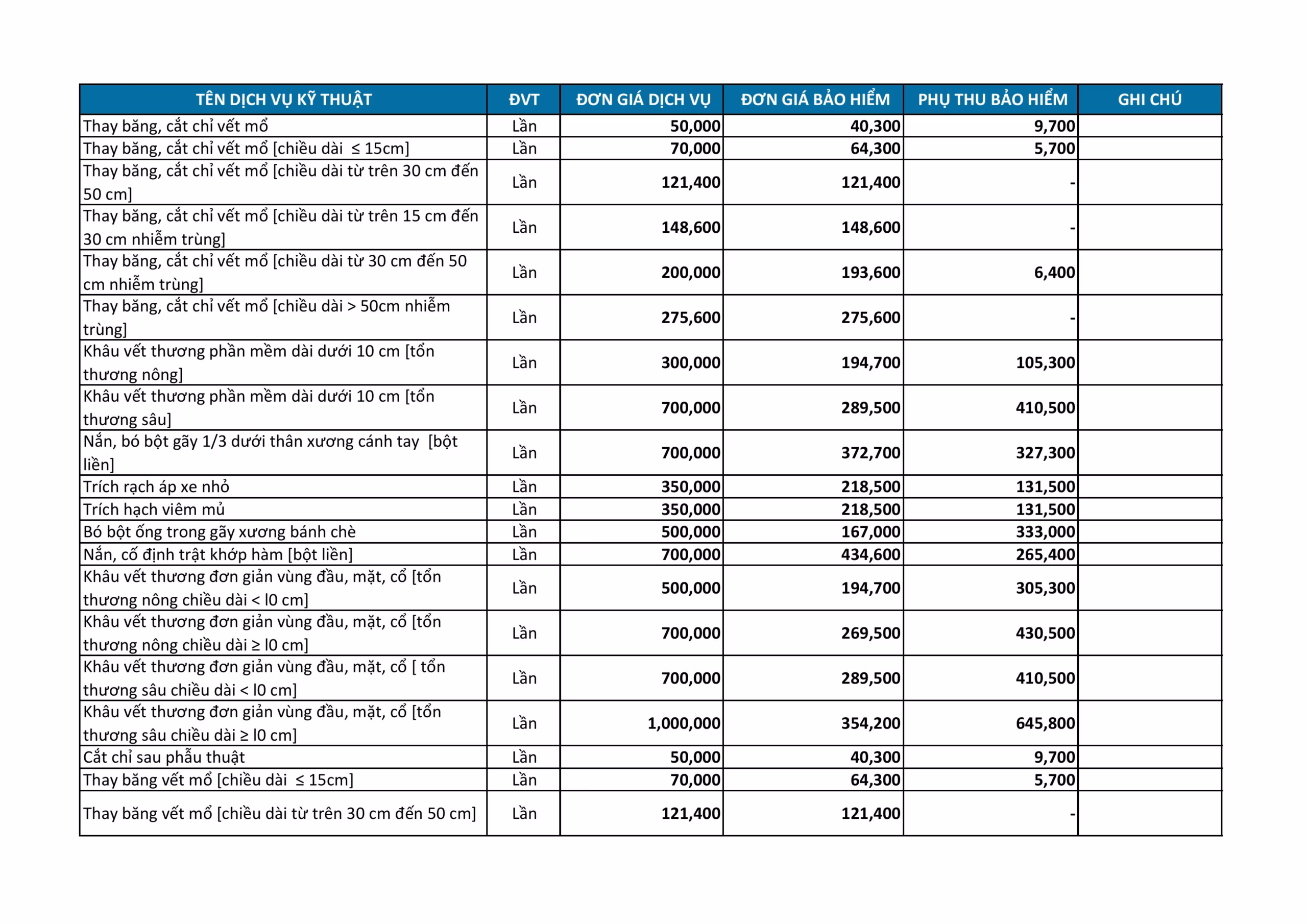 | TÊN DỊCH VỤ KỸ THUẬT | ĐVT | ĐƠN GIÁ DỊCH VỤ | ĐƠN GIÁ BẢO HIỂM | PHỤ THU BẢO HIỂM | GHI CHÚ |
|---|---|---|---|---|---|
| Thay băng, cắt chỉ vết mổ | Lần | 50,000 | 40,300 | 9,700 | |
| Thay băng, cắt chỉ vết mổ [chiều dài ≤ 15cm] | Lần | 70,000 | 64,300 | 5,700 | |
| Thay băng, cắt chỉ vết mổ [chiều dài từ trên 30 cm đến 50 cm] | Lần | 121,400 | 121,400 | - | |
| Thay băng, cắt chỉ vết mổ [chiều dài từ trên 15 cm đến 30 cm nhiễm trùng] | Lần | 148,600 | 148,600 | - | |
| Thay băng, cắt chỉ vết mổ [chiều dài từ 30 cm đến 50 cm nhiễm trùng] | Lần | 200,000 | 193,600 | 6,400 | |
| Thay băng, cắt chỉ vết mổ [chiều dài > 50cm nhiễm trùng] | Lần | 275,600 | 275,600 | - | |
| Khâu vết thương phần mềm dài dưới 10 cm [tổn thương nông] | Lần | 300,000 | 194,700 | 105,300 | |
| Khâu vết thương phần mềm dài dưới 10 cm [tổn thương sâu] | Lần | 700,000 | 289,500 | 410,500 | |
| Nắn, bó bột gãy 1/3 dưới thân xương cánh tay [bột liền] | Lần | 700,000 | 372,700 | 327,300 | |
| Trích rạch áp xe nhỏ | Lần | 350,000 | 218,500 | 131,500 | |
| Trích hạch viêm mủ | Lần | 350,000 | 218,500 | 131,500 | |
| Bó bột ống trong gãy xương bánh chè | Lần | 500,000 | 167,000 | 333,000 | |
| Nắn, cố định trật khớp hàm [bột liền] | Lần | 700,000 | 434,600 | 265,400 | |
| Khâu vết thương đơn giản vùng đầu, mặt, cổ [tổn thương nông chiều dài < l0 cm] | Lần | 500,000 | 194,700 | 305,300 | |
| Khâu vết thương đơn giản vùng đầu, mặt, cổ [tổn thương nông chiều dài ≥ l0 cm] | Lần | 700,000 | 269,500 | 430,500 | |
| Khâu vết thương đơn giản vùng đầu, mặt, cổ [ tổn thương sâu chiều dài < l0 cm] | Lần | 700,000 | 289,500 | 410,500 | |
| Khâu vết thương đơn giản vùng đầu, mặt, cổ [tổn thương sâu chiều dài ≥ l0 cm] | Lần | 1,000,000 | 354,200 | 645,800 | |
| Cắt chỉ sau phẫu thuật | Lần | 50,000 | 40,300 | 9,700 | |
| Thay băng vết mổ [chiều dài ≤ 15cm] | Lần | 70,000 | 64,300 | 5,700 | |
| Thay băng vết mổ [chiều dài từ trên 30 cm đến 50 cm] | Lần | 121,400 | 121,400 | - | |